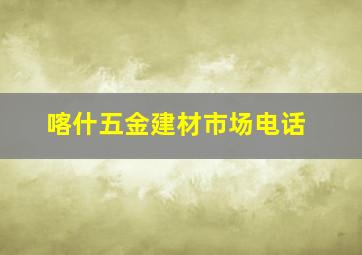 喀什五金建材市场电话